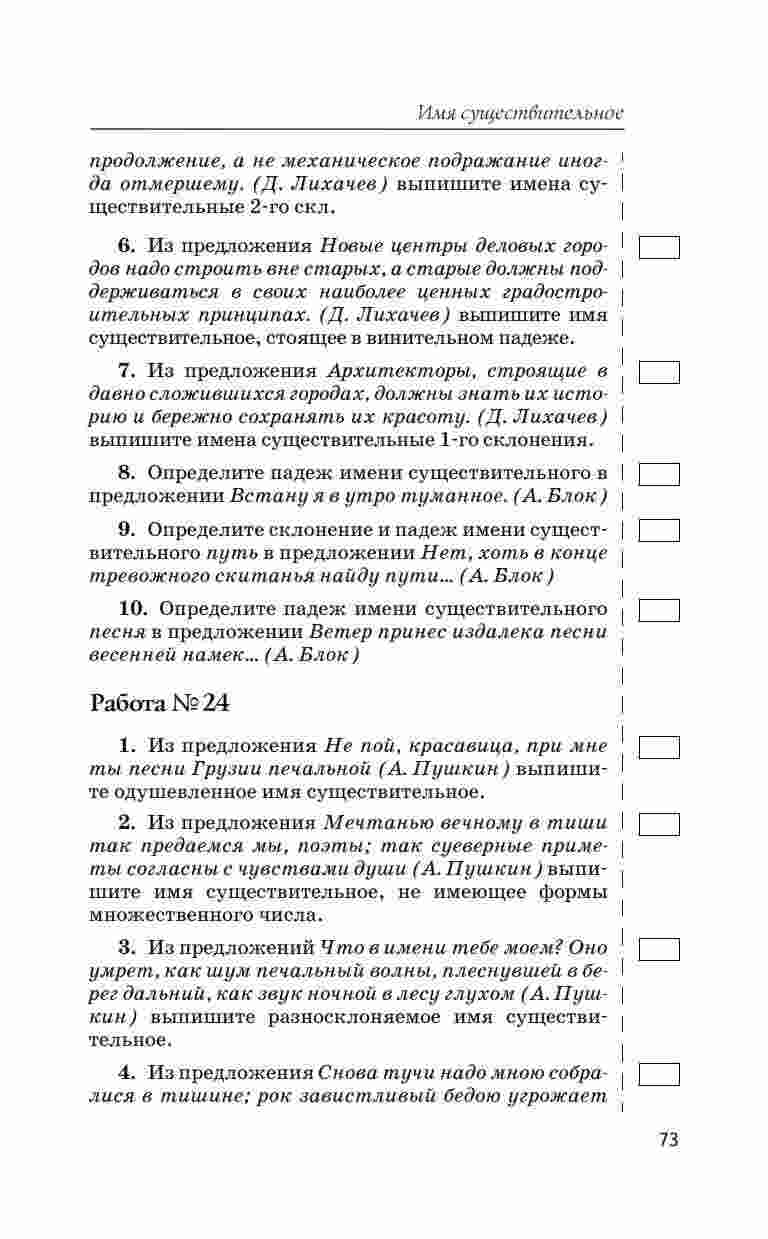 Имя существительное

продолжение, а не механическое подражание иногда отмершему. (Д. Лихачев) выпишите имена существительные 2-го скл.

6. Из предложения Новые центры деловых городов надо строить вне старых, а старые должны поддерживаться в своих наиболее ценных градостроительных принципах. (Д. Лихачев) выпишите имя существительное, стоящее в винительном падеже.

7. Из предложения Архитекторы, строящие в давно сложившихся городах, должны знать их историю и бережно сохранять их красоту. (Д. Лихачев) выпишите имена существительные 1-го склонения.

8. Определите падеж имени существительного в предложении Встану я в утро туманное. (А. Блок)

9. Определите склонение и падеж имени существительного путь в предложении Нет, хоть в конце тревожного скитанья найду пути... (А. Блок)

10. Определите падеж имени существительного песня в предложении Ветер принес издалека песни весенней намек... (А. Блок)

Работа № 24

1. Из предложения Не пой, красавица, при мне ты песни Грузии печальной (А. Пушкин) выпишите одушевленное имя существительное.

2. Из предложения Мечтанью вечному в тиши так предаемся мы, поэты; так суеверные приметы согласны с чувствами души (А. Пушкин) выпишите имя существительное, не имеющее формы множественного числа.

3. Из предложений Что в имени тебе моем? Оно умрет, как шум печальный волны, плеснувшей в берег дальний, как звук ночной в лесу глухом (А. Пушкин) выпишите разносклоняемое имя существительное.

4. Из предложения Снова тучи надо мною собралися в тишине; рок завистливый бедою угрожает

73